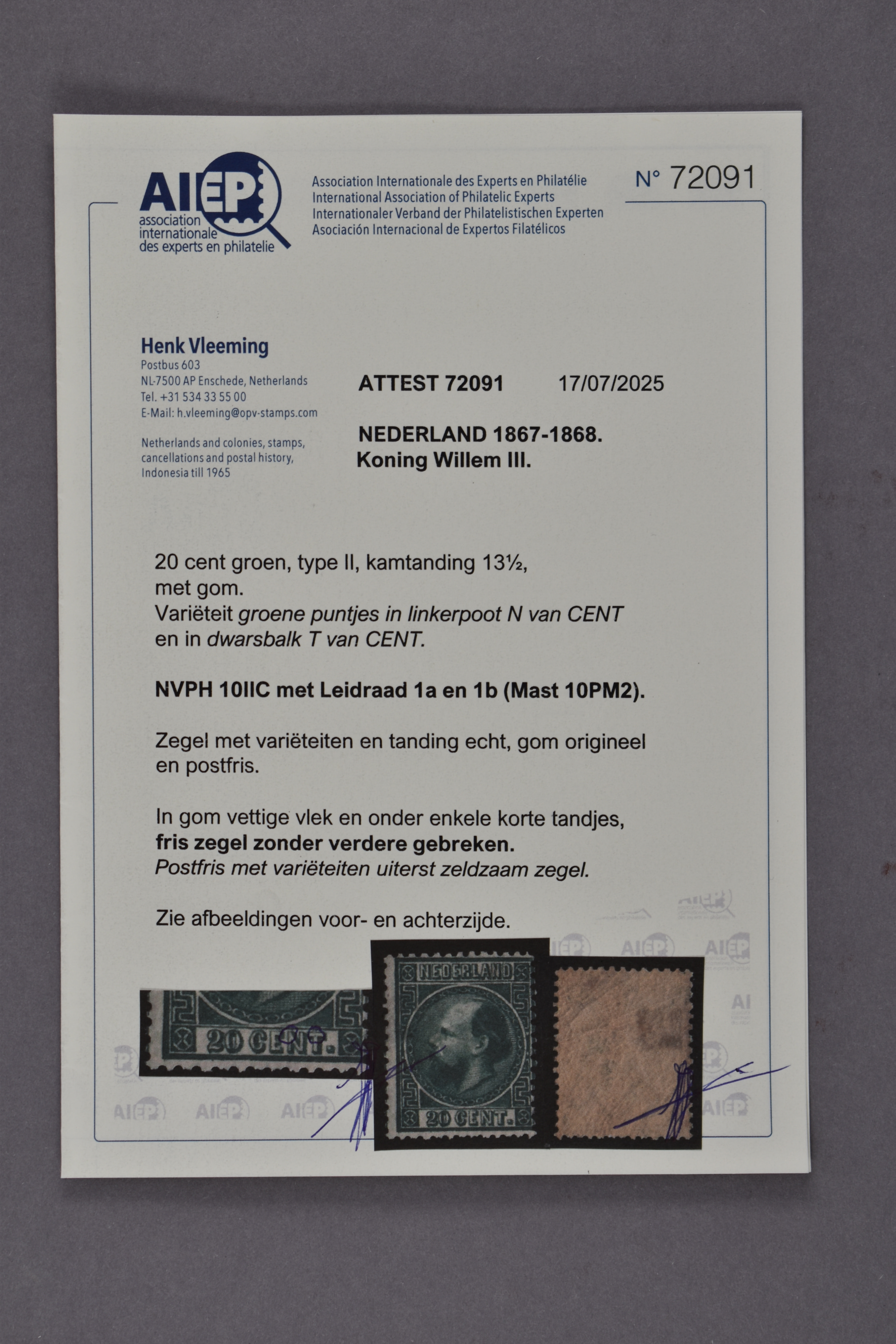 AIEP
association internationale des experts en philatelie

Association Internationale des Experts en Philatélie
International Association of Philatelic Experts
Internationaler Verband der Philatelistischen Experten
Asociación Internacional de Expertos Filatélicos

N° 72091

Henk Vleeming
Postbus 603
NL-7500 AP Enschede, Netherlands
Tel. +31 534 33 55 00
E-Mail: h.vleeming@opv-stamps.com

Netherlands and colonies, stamps, cancellations and postal history, Indonesia till 1965

ATTEST 72091 17/07/2025

NEDERLAND 1867-1868.
Koning Willem III.

20 cent groen, type II, kamtanding 13½, met gom.
Variëteit groene puntjes in linkerpoot N van CENT en in dwarsbalk T van CENT.

NVPH 10IIC met Leidraad 1a en 1b (Mast 10PM2).

Zegel met variëteiten en tanding echt, gom origineel en postfris.

In gom vettige vlek en onder enkele korte tandjes,
fris zegel zonder verdere gebreken.
Postfris met variëteiten uiterst zeldzaam zegel.

Zie afbeeldingen voor- en achterzijde.

20 CENT.

NEDERLAND
20 CENT.

AIEP